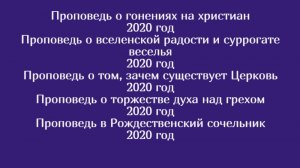 Проповедь о гонениях на христиан
2020 год
Проповедь о вселенской радости и суррогате веселья
2020 год
Проповедь о том, зачем существует Церковь
2020 год
Проповедь о торжестве духа над грехом
2020 год
Проповедь в Рождественский сочельник
2020 год